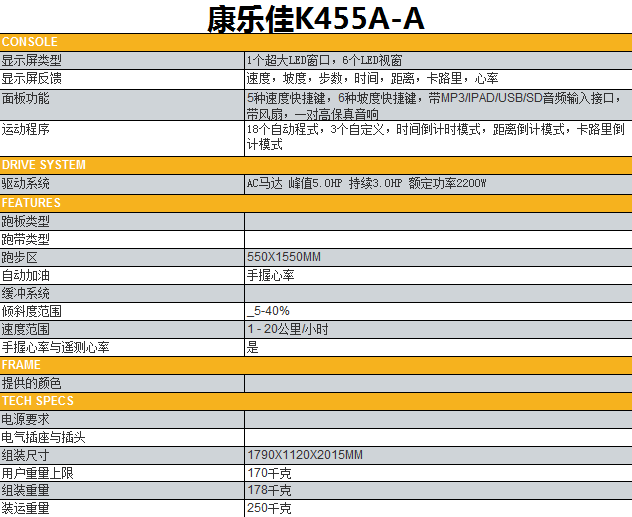 康乐佳K455A-A

| CONSOLE | |
|---|---|
| 显示屏类型 | 1个超大LED窗口，6个LED视窗 |
| 显示屏反馈 | 速度，坡度，步数，时间，距离，卡路里，心率 |
| 面板功能 | 5种速度快捷键，6种坡度快捷键，带MP3/IPAD/USB/SD音频输入接口，带风扇，一对高保真音响 |
| 运动程序 | 18个自动程式，3个自定义，时间倒计时模式，距离倒计模式，卡路里倒计模式 |
| DRIVE SYSTEM | |
| 驱动系统 | AC马达 峰值5.0HP 持续3.0HP 额定功率2200W |
| FEATURES | |
| 跑板类型 | |
| 跑带类型 | |
| 跑步区 | 550X1550MM |
| 自动加油 | 手握心率 |
| 缓冲系统 | |
| 倾斜度范围 | _5-40% |
| 速度范围 | 1 - 20公里/小时 |
| 手握心率与遥测心率 | 是 |
| FRAME | |
| 提供的颜色 | |
| TECH SPECS | |
| 电源要求 | |
| 电气插座与插头 | |
| 组装尺寸 | 1790X1120X2015MM |
| 用户重里上限 | 170千克 |
| 组装重里 | 178千克 |
| 装运重里 | 250千克 |